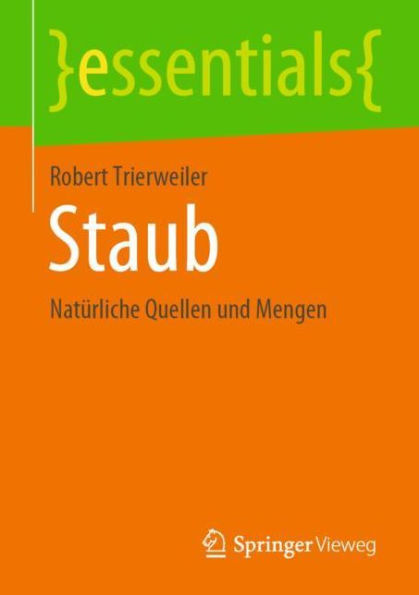 }essentials{

Robert Trierweiler

Staub

Natürliche Quellen und Mengen

Springer Vieweg